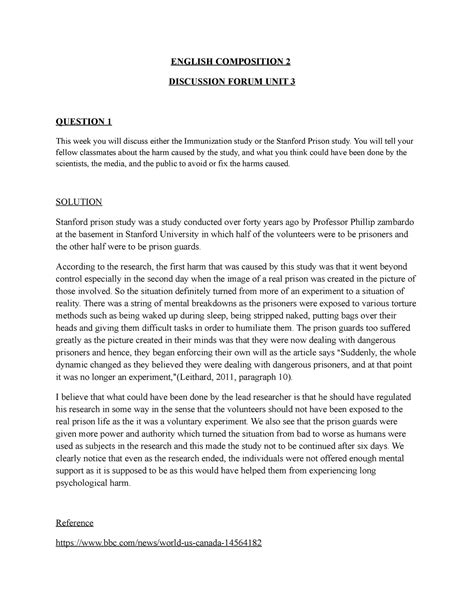 ENGLISH COMPOSITION 2

DISCUSSION FORUM UNIT 3

QUESTION 1

This week you will discuss either the Immunization study or the Stanford Prison study. You will tell your fellow classmates about the harm caused by the study, and what you think could have been done by the scientists, the media, and the public to avoid or fix the harms caused.

SOLUTION

Stanford prison study was a study conducted over forty years ago by Professor Phillip zambardo at the basement in Stanford University in which half of the volunteers were to be prisoners and the other half were to be prison guards.

According to the research, the first harm that was caused by this study was that it went beyond control especially in the second day when the image of a real prison was created in the picture of those involved. So the situation definitely turned from more of an experiment to a situation of reality. There was a string of mental breakdowns as the prisoners were exposed to various torture methods such as being waked up during sleep, being stripped naked, putting bags over their heads and giving them difficult tasks in order to humiliate them. The prison guards too suffered greatly as the picture created in their minds was that they were now dealing with dangerous prisoners and hence, they began enforcing their own will as the article says "Suddenly, the whole dynamic changed as they believed they were dealing with dangerous prisoners, and at that point it was no longer an experiment,"(Leithard, 2011, paragraph 10).

I believe that what could have been done by the lead researcher is that he should have regulated his research in some way in the sense that the volunteers should not have been exposed to the real prison life as the it was a voluntary experiment. We also see that the prison guards were given more power and authority which turned the situation from bad to worse as humans were used as subjects in the research and this made the study not to be continued after six days. We clearly notice that even as the research ended, the individuals were not offered enough mental support as it is supposed to be as this would have helped them from experiencing long psychological harm.

Reference

https://www.bbc.com/news/world-us-canada-14564182